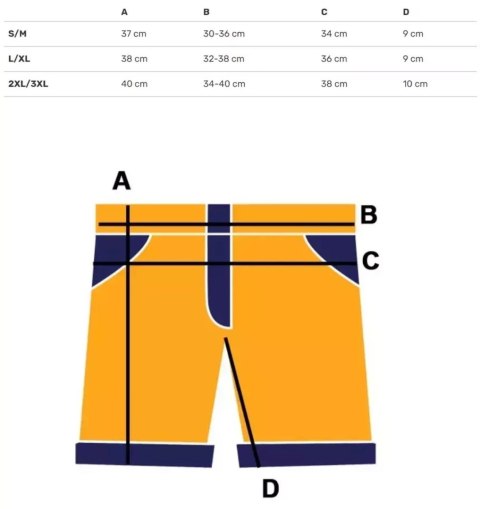 | | A | B | C | D |
|---|---|---|---|---|
| S/M | 37 cm | 30-36 cm | 34 cm | 9 cm |
| L/XL | 38 cm | 32-38 cm | 36 cm | 9 cm |
| 2XL/3XL | 40 cm | 34-40 cm | 38 cm | 10 cm |

A
B
C
D